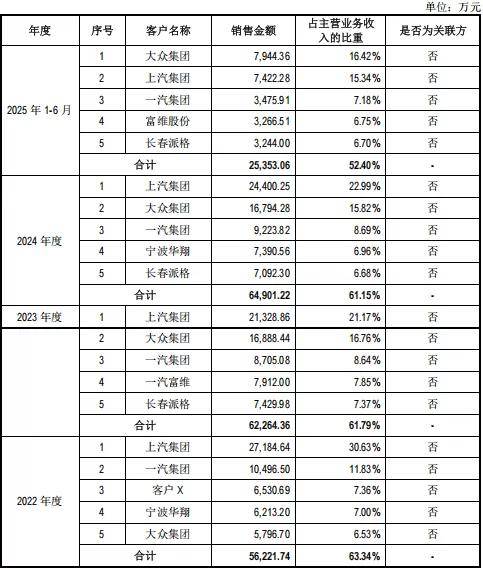 单位：万元

| 年度 | 序号 | 客户名称 | 销售金额 | 占主营业务收入的比重 | 是否为关联方 |
|---|---|---|---|---|---|
| 2025 年 1-6 月 | 1 | 大众集团 | 7,944.36 | 16.42% | 否 |
| | 2 | 上汽集团 | 7,422.28 | 15.34% | 否 |
| | 3 | 一汽集团 | 3,475.91 | 7.18% | 否 |
| | 4 | 富维股份 | 3,266.51 | 6.75% | 否 |
| | 5 | 长春派格 | 3,244.00 | 6.70% | 否 |
| | 合计 | | 25,353.06 | 52.40% | - |
| 2024 年度 | 1 | 上汽集团 | 24,400.25 | 22.99% | 否 |
| | 2 | 大众集团 | 16,794.28 | 15.82% | 否 |
| | 3 | 一汽集团 | 9,223.82 | 8.69% | 否 |
| | 4 | 宁波华翔 | 7,390.56 | 6.96% | 否 |
| | 5 | 长春派格 | 7,092.30 | 6.68% | 否 |
| | 合计 | | 64,901.22 | 61.15% | - |
| 2023 年度 | 1 | 上汽集团 | 21,328.86 | 21.17% | 否 |
| | 2 | 大众集团 | 16,888.44 | 16.76% | 否 |
| | 3 | 一汽集团 | 8,705.08 | 8.64% | 否 |
| | 4 | 一汽富维 | 7,912.00 | 7.85% | 否 |
| | 5 | 长春派格 | 7,429.98 | 7.37% | 否 |
| | 合计 | | 62,264.36 | 61.79% | - |
| 2022 年度 | 1 | 上汽集团 | 27,184.64 | 30.63% | 否 |
| | 2 | 一汽集团 | 10,496.50 | 11.83% | 否 |
| | 3 | 客户 X | 6,530.69 | 7.36% | 否 |
| | 4 | 宁波华翔 | 6,213.20 | 7.00% | 否 |
| | 5 | 大众集团 | 5,796.70 | 6.53% | 否 |
| | 合计 | | 56,221.74 | 63.34% | - |